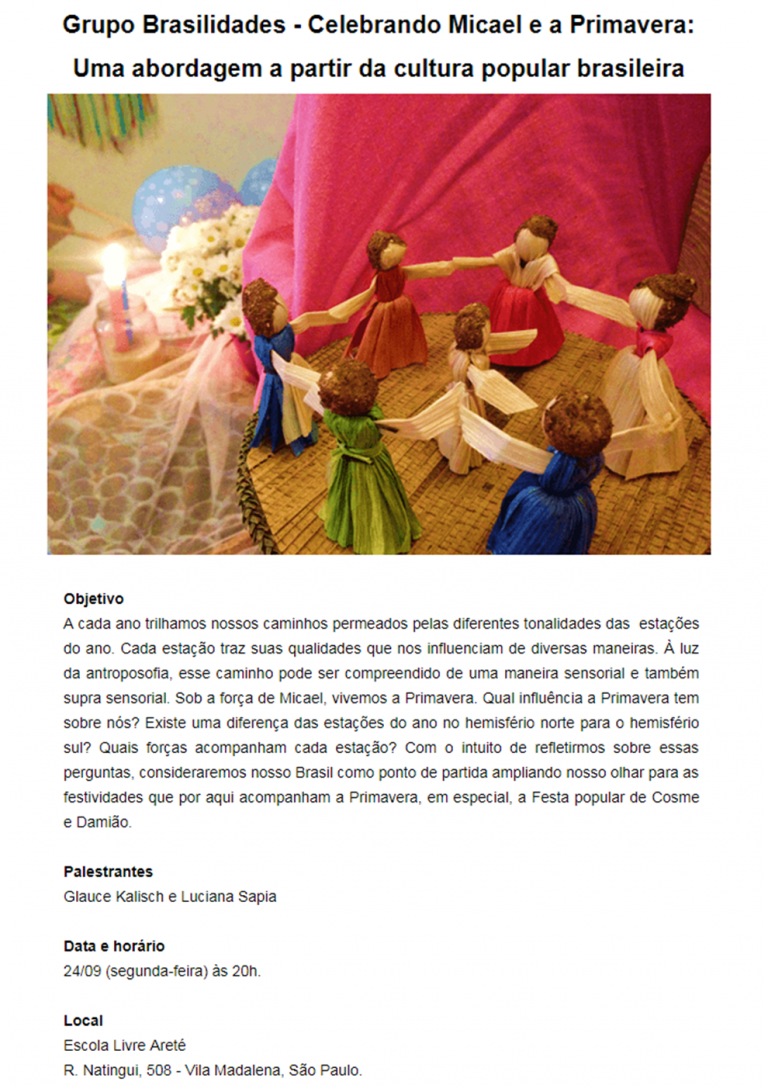 Grupo Brasilidades - Celebrando Micael e a Primavera:
Uma abordagem a partir da cultura popular brasileira

Objetivo
A cada ano trilhamos nossos caminhos permeados pelas diferentes tonalidades das estações do ano. Cada estação traz suas qualidades que nos influenciam de diversas maneiras. À luz da antroposofia, esse caminho pode ser compreendido de uma maneira sensorial e também supra sensorial. Sob a força de Micael, vivemos a Primavera. Qual influência a Primavera tem sobre nós? Existe uma diferença das estações do ano no hemisfério norte para o hemisfério sul? Quais forças acompanham cada estação? Com o intuito de refletirmos sobre essas perguntas, consideraremos nosso Brasil como ponto de partida ampliando nosso olhar para as festividades que por aqui acompanham a Primavera, em especial, a Festa popular de Cosme e Damião.

Palestrantes
Glauce Kalisch e Luciana Sapia

Data e horário
24/09 (segunda-feira) às 20h.

Local
Escola Livre Areté
R. Natingui, 508 - Vila Madalena, São Paulo.